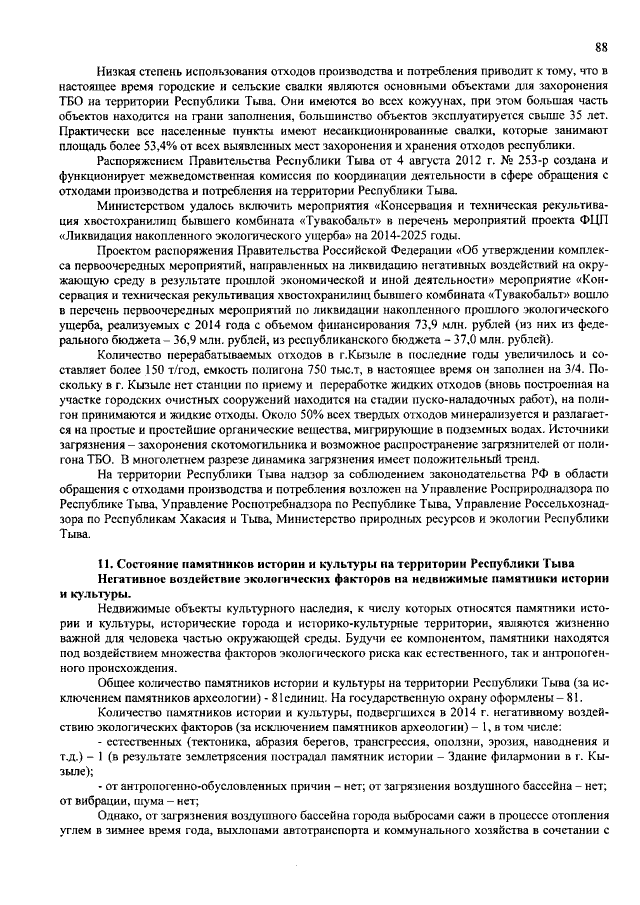 88

Низкая степень использования отходов производства и потребления приводит к тому, что в настоящее время городские и сельские свалки являются основными объектами для захоронения ТБО на территории Республики Тыва. Они имеются во всех кожуунах, при этом большая часть объектов находится на грани заполнения, большинство объектов эксплуатируется свыше 35 лет. Практически все населенные пункты имеют несанкционированные свалки, которые занимают площадь более 53,4% от всех выявленных мест захоронения и хранения отходов республики.

Распоряжением Правительства Республики Тыва от 4 августа 2012 г. № 253-р создана и функционирует межведомственная комиссия по координации деятельности в сфере обращения с отходами производства и потребления на территории Республики Тыва.

Министерством удалось включить мероприятия «Консервация и техническая рекультивация хвостохранилищ бывшего комбината «Тувакобальт» в перечень мероприятий проекта ФЦП «Ликвидация накопленного экологического ущерба» на 2014-2025 годы.

Проектом распоряжения Правительства Российской Федерации «Об утверждении комплекса первоочередных мероприятий, направленных на ликвидацию негативных воздействий на окружающую среду в результате прошлой экономической и иной деятельности» мероприятие «Консервация и техническая рекультивация хвостохранилищ бывшего комбината «Тувакобальт» вошло в перечень первоочередных мероприятий по ликвидации накопленного прошлого экологического ущерба, реализуемых с 2014 года с объемом финансирования 73,9 млн. рублей (из них из федерального бюджета – 36,9 млн. рублей, из республиканского бюджета – 37,0 млн. рублей).

Количество перерабатываемых отходов в г.Кызыле в последние годы увеличилось и составляет более 150 т/год, емкость полигона 750 тыс.т, в настоящее время он заполнен на 3/4. Поскольку в г. Кызыле нет станции по приему и переработке жидких отходов (вновь построенная на участке городских очистных сооружений находится на стадии пуско-наладочных работ), на полигон принимаются и жидкие отходы. Около 50% всех твердых отходов минерализуется и разлагается на простые и простейшие органические вещества, мигрирующие в подземных водах. Источники загрязнения – захоронения скотомогильника и возможное распространение загрязнителей от полигона ТБО. В многолетнем разрезе динамика загрязнения имеет положительный тренд.

На территории Республики Тыва надзор за соблюдением законодательства РФ в области обращения с отходами производства и потребления возложен на Управление Росприроднадзора по Республике Тыва, Управление Роспотребнадзора по Республике Тыва, Управление Россельхознадзора по Республикам Хакасия и Тыва, Министерство природных ресурсов и экологии Республики Тыва.

11. Состояние памятников истории и культуры на территории Республики Тыва
Негативное воздействие экологических факторов на недвижимые памятники истории и культуры.

Недвижимые объекты культурного наследия, к числу которых относятся памятники истории и культуры, исторические города и историко-культурные территории, являются жизненно важной для человека частью окружающей среды. Будучи ее компонентом, памятники находятся под воздействием множества факторов экологического риска как естественного, так и антропогенного происхождения.

Общее количество памятников истории и культуры на территории Республики Тыва (за исключением памятников археологии) - 81единиц. На государственную охрану оформлены – 81.

Количество памятников истории и культуры, подвергшихся в 2014 г. негативному воздействию экологических факторов (за исключением памятников археологии) – 1, в том числе:

- естественных (тектоника, абразия берегов, трансгрессия, оползни, эрозия, наводнения и т.д.) – 1 (в результате землетрясения пострадал памятник истории – Здание филармонии в г. Кызыле);

- от антропогенно-обусловленных причин – нет; от загрязнения воздушного бассейна – нет; от вибрации, шума – нет;

Однако, от загрязнения воздушного бассейна города выбросами сажи в процессе отопления углем в зимнее время года, выхлопами автотранспорта и коммунального хозяйства в сочетании с